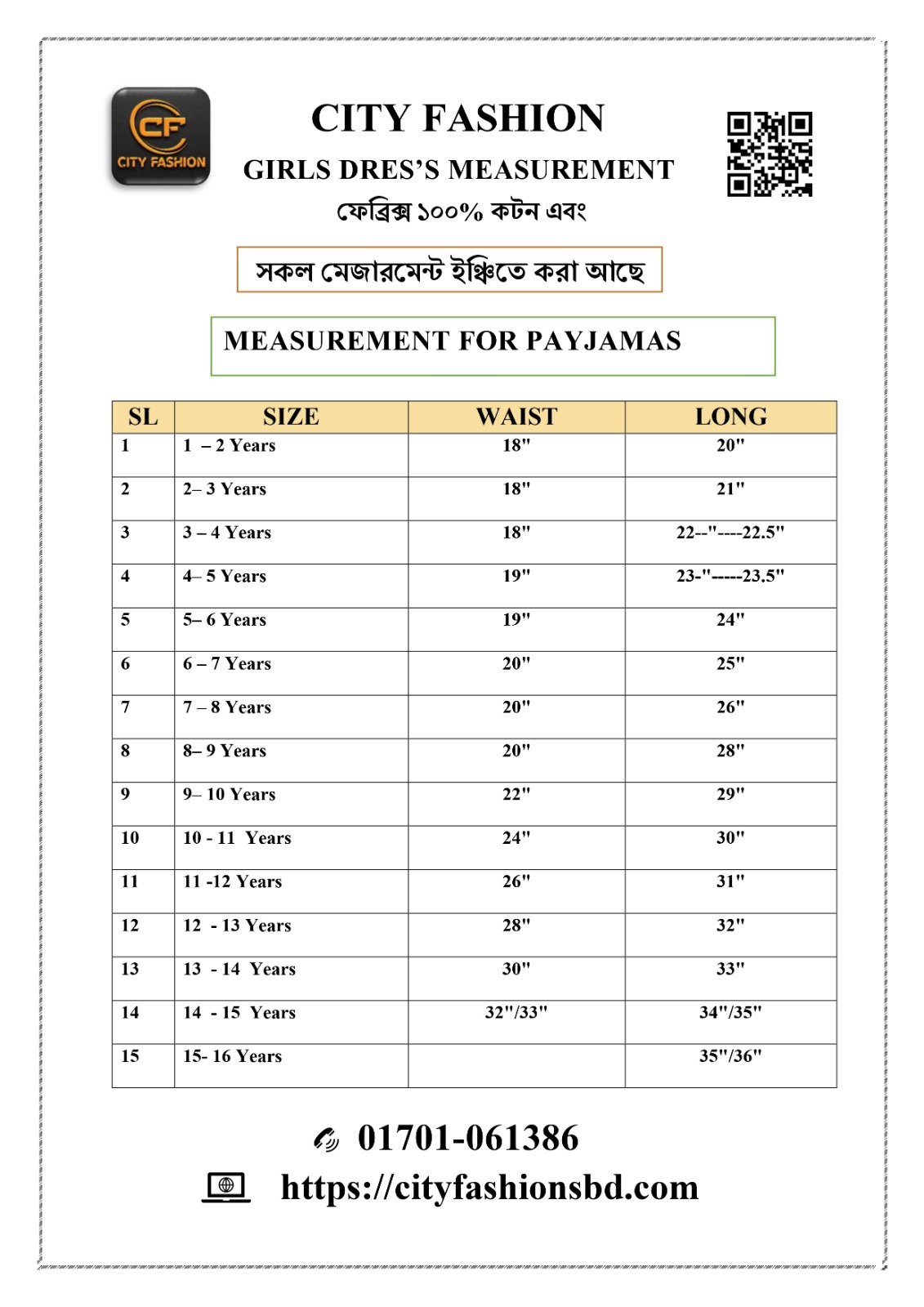 CF
CITY FASHION

CITY FASHION
GIRLS DRES'S MEASUREMENT
ফেব্রিক্স ১০০% কটন এবং

সকল মেজারমেন্ট ইঞ্চিতে করা আছে

MEASUREMENT FOR PAYJAMAS

| SL | SIZE | WAIST | LONG |
|---|---|---|---|
| 1 | 1 – 2 Years | 18" | 20" |
| 2 | 2– 3 Years | 18" | 21" |
| 3 | 3 – 4 Years | 18" | 22--"----22.5" |
| 4 | 4– 5 Years | 19" | 23-"-----23.5" |
| 5 | 5– 6 Years | 19" | 24" |
| 6 | 6 – 7 Years | 20" | 25" |
| 7 | 7 – 8 Years | 20" | 26" |
| 8 | 8– 9 Years | 20" | 28" |
| 9 | 9– 10 Years | 22" | 29" |
| 10 | 10 - 11 Years | 24" | 30" |
| 11 | 11 -12 Years | 26" | 31" |
| 12 | 12 - 13 Years | 28" | 32" |
| 13 | 13 - 14 Years | 30" | 33" |
| 14 | 14 - 15 Years | 32"/33" | 34"/35" |
| 15 | 15- 16 Years | | 35"/36" |

01701-061386
https://cityfashionsbd.com